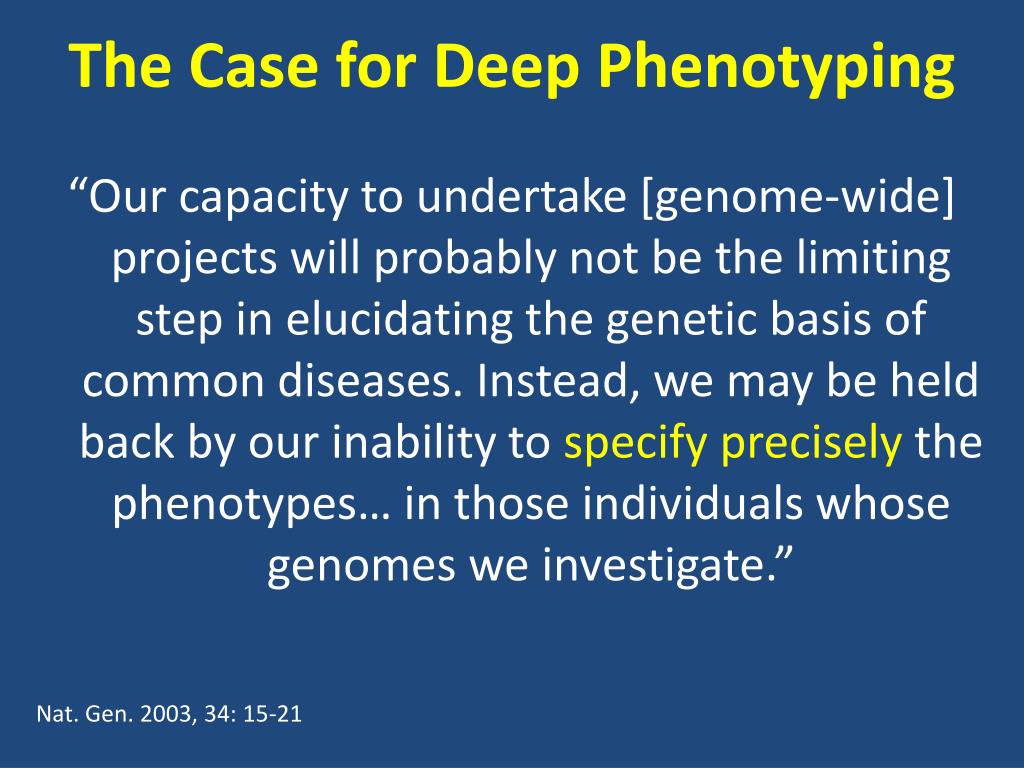 The Case for Deep Phenotyping

“Our capacity to undertake [genome-wide] projects will probably not be the limiting step in elucidating the genetic basis of common diseases. Instead, we may be held back by our inability to specify precisely the phenotypes… in those individuals whose genomes we investigate.”

Nat. Gen. 2003, 34: 15-21